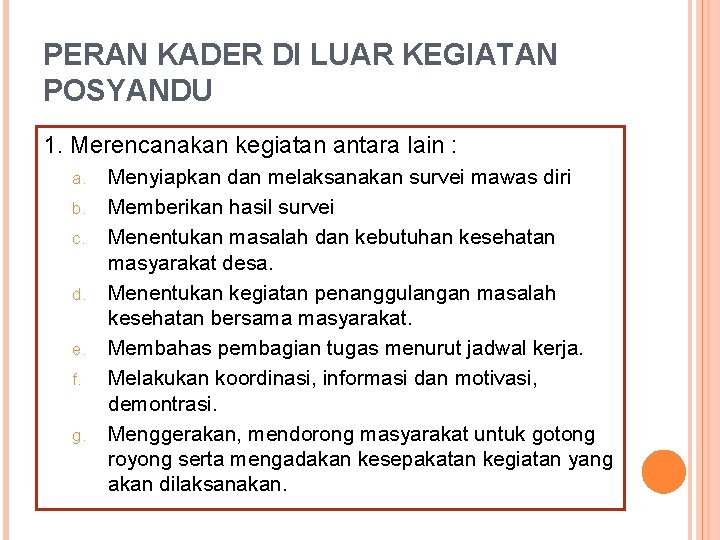 PERAN KADER DI LUAR KEGIATAN POSYANDU

1. Merencanakan kegiatan antara lain :

a. Menyiapkan dan melaksanakan survei mawas diri
b. Memberikan hasil survei
c. Menentukan masalah dan kebutuhan kesehatan masyarakat desa.
d. Menentukan kegiatan penanggulangan masalah kesehatan bersama masyarakat.
e. Membahas pembagian tugas menurut jadwal kerja.
f. Melakukan koordinasi, informasi dan motivasi, demontrasi.
g. Menggerakan, mendorong masyarakat untuk gotong royong serta mengadakan kesepakatan kegiatan yang akan dilaksanakan.